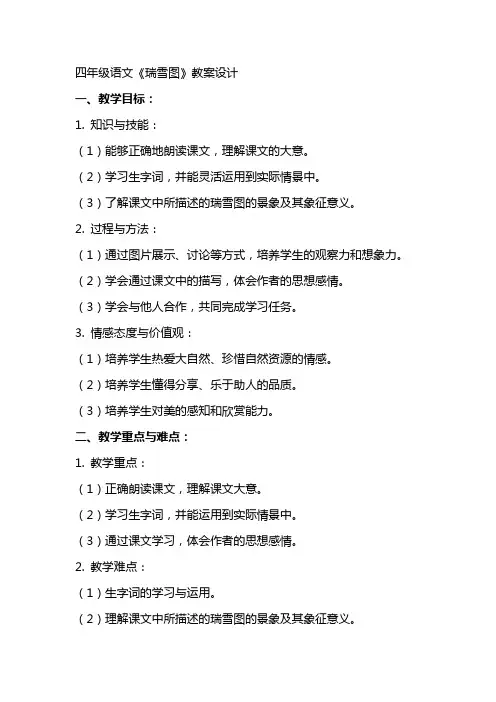 四年级语文《瑞雪图》教案设计

一、教学目标：

1. 知识与技能：

（1）能够正确地朗读课文，理解课文的大意。

（2）学习生字词，并能灵活运用到实际情景中。

（3）了解课文中所描述的瑞雪图的景象及其象征意义。

2. 过程与方法：

（1）通过图片展示、讨论等方式，培养学生的观察力和想象力。

（2）学会通过课文中的描写，体会作者的思想感情。

（3）学会与他人合作，共同完成学习任务。

3. 情感态度与价值观：

（1）培养学生热爱大自然、珍惜自然资源的情感。

（2）培养学生懂得分享、乐于助人的品质。

（3）培养学生对美的感知和欣赏能力。

二、教学重点与难点：

1. 教学重点：

（1）正确朗读课文，理解课文大意。

（2）学习生字词，并能运用到实际情景中。

（3）通过课文学习，体会作者的思想感情。

2. 教学难点：

（1）生字词的学习与运用。

（2）理解课文中所描述的瑞雪图的景象及其象征意义。